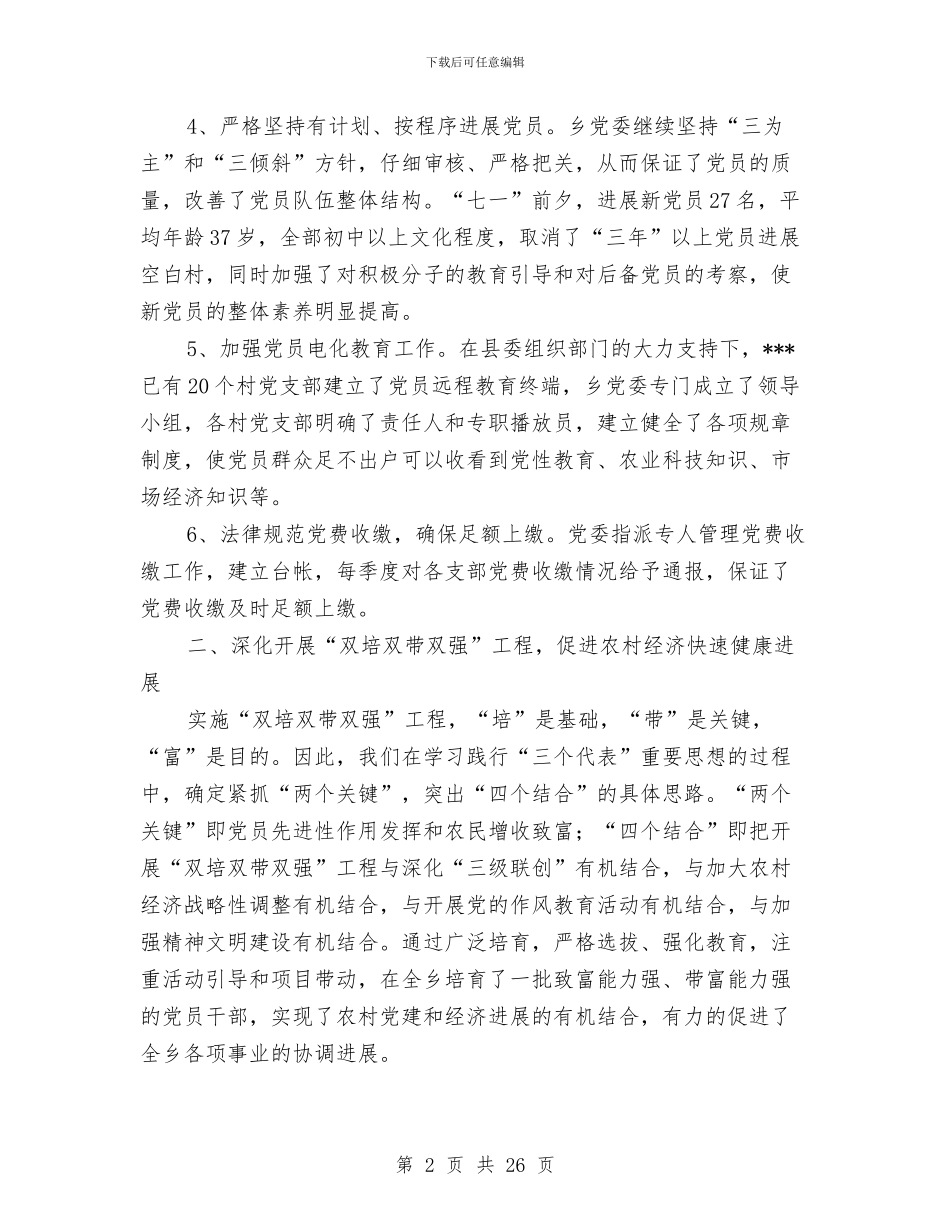 下载后可任意编辑

4、严格坚持有计划、按程序进展党员。乡党委继续坚持“三为主”和“三倾斜”方针，仔细审核、严格把关，从而保证了党员的质量，改善了党员队伍整体结构。“七一”前夕，进展新党员27名，平均年龄37岁，全部初中以上文化程度，取消了“三年”以上党员进展空白村，同时加强了对积极分子的教育引导和对后备党员的考察，使新党员的整体素养明显提高。

5、加强党员电化教育工作。在县委组织部门的大力支持下，***已有20个村党支部建立了党员远程教育终端，乡党委专门成立了领导小组，各村党支部明确了责任人和专职播放员，建立健全了各项规章制度，使党员群众足不出户可以收看到党性教育、农业科技知识、市场经济知识等。

6、法律规范党费收缴，确保足额上缴。党委指派专人管理党费收缴工作，建立台帐，每季度对各支部党费收缴情况给予通报，保证了党费收缴及时足额上缴。

二、深化开展“双培双带双强”工程，促进农村经济快速健康进展

实施“双培双带双强”工程，“培”是基础，“带”是关键，“富”是目的。因此，我们在学习践行“三个代表”重要思想的过程中，确定紧抓“两个关键”，突出“四个结合”的具体思路。“两个关键”即党员先进性作用发挥和农民增收致富；“四个结合”即把开展“双培双带双强”工程与深化“三级联创”有机结合，与加大农村经济战略性调整有机结合，与开展党的作风教育活动有机结合，与加强精神文明建设有机结合。通过广泛培育，严格选拔、强化教育，注重活动引导和项目带动，在全乡培育了一批致富能力强、带富能力强的党员干部，实现了农村党建和经济进展的有机结合，有力的促进了全乡各项事业的协调进展。

第 2 页 共 26 页